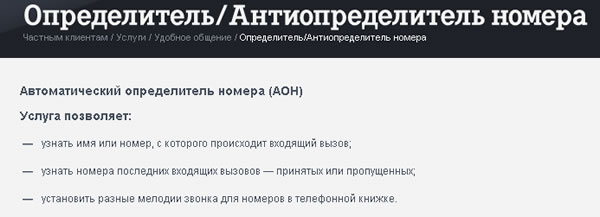 Определитель/Антиопределитель номера

Частным клиентам / Услуги / Удобное общение / Определитель/Антиопределитель номера

Автоматический определитель номера (АОН)

Услуга позволяет:

— узнать имя или номер, с которого происходит входящий вызов;

— узнать номера последних входящих вызовов — принятых или пропущенных;

— установить разные мелодии звонка для номеров в телефонной книжке.